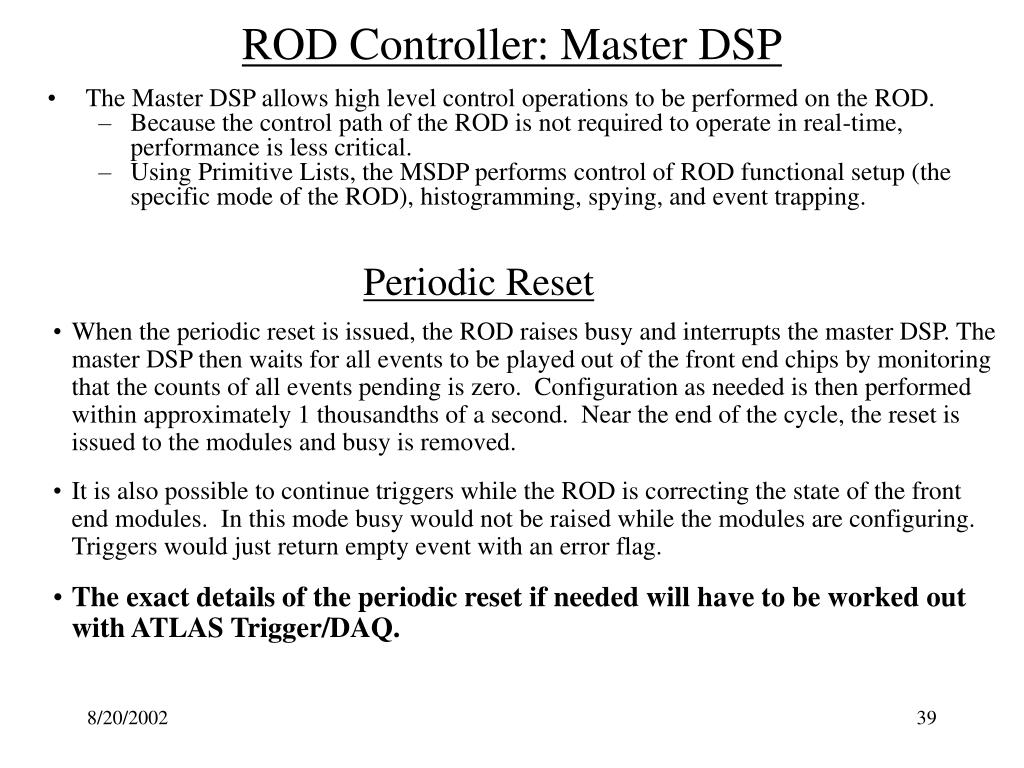 ROD Controller: Master DSP

• The Master DSP allows high level control operations to be performed on the ROD.
– Because the control path of the ROD is not required to operate in real-time, performance is less critical.
– Using Primitive Lists, the MSDP performs control of ROD functional setup (the specific mode of the ROD), histogramming, spying, and event trapping.

Periodic Reset

• When the periodic reset is issued, the ROD raises busy and interrupts the master DSP. The master DSP then waits for all events to be played out of the front end chips by monitoring that the counts of all events pending is zero. Configuration as needed is then performed within approximately 1 thousandths of a second. Near the end of the cycle, the reset is issued to the modules and busy is removed.

• It is also possible to continue triggers while the ROD is correcting the state of the front end modules. In this mode busy would not be raised while the modules are configuring. Triggers would just return empty event with an error flag.

• The exact details of the periodic reset if needed will have to be worked out with ATLAS Trigger/DAQ.

8/20/2002

39